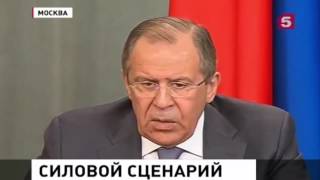 МОСКВА

5

СИЛОВОЙ СЦЕНАРИЙ